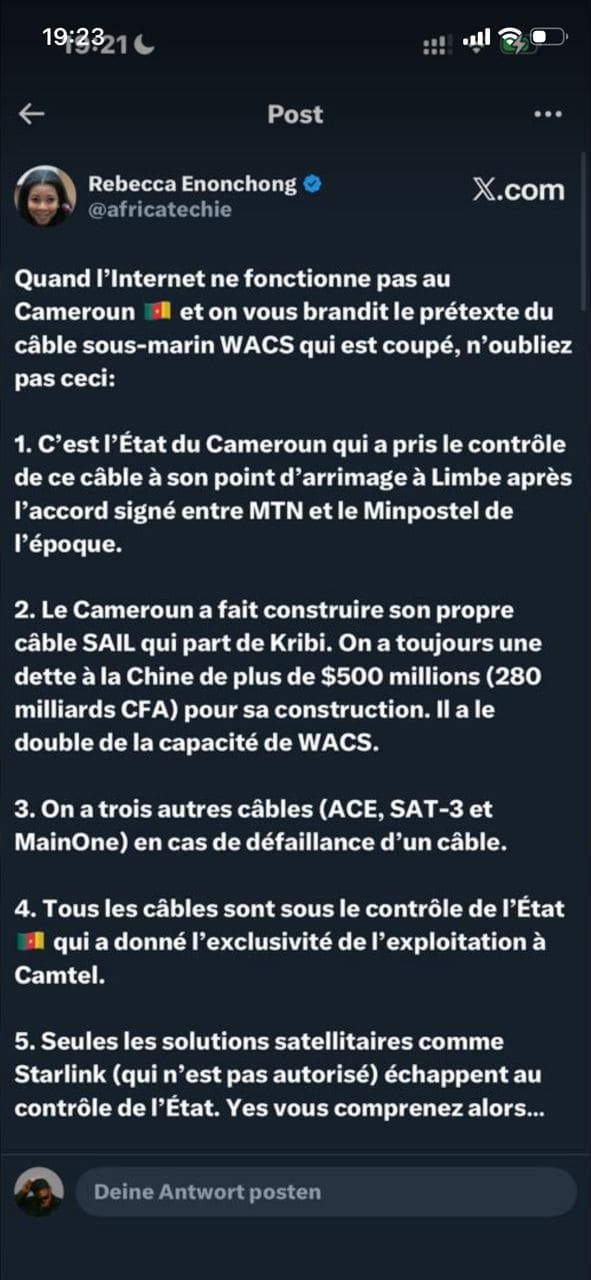 19:23

Post

Rebecca Enonchong
@africatechie

X.com

Quand l'Internet ne fonctionne pas au Cameroun 🇨🇲 et on vous brandit le prétexte du câble sous-marin WACS qui est coupé, n'oubliez pas ceci:

1. C'est l'État du Cameroun qui a pris le contrôle de ce câble à son point d'arrimage à Limbe après l'accord signé entre MTN et le Minpostel de l'époque.

2. Le Cameroun a fait construire son propre câble SAIL qui part de Kribi. On a toujours une dette à la Chine de plus de $500 millions (280 milliards CFA) pour sa construction. Il a le double de la capacité de WACS.

3. On a trois autres câbles (ACE, SAT-3 et MainOne) en cas de défaillance d'un câble.

4. Tous les câbles sont sous le contrôle de l'État 🇨🇲 qui a donné l'exclusivité de l'exploitation à Camtel.

5. Seules les solutions satellitaires comme Starlink (qui n'est pas autorisé) échappent au contrôle de l'État. Yes vous comprenez alors...

Deine Antwort posten